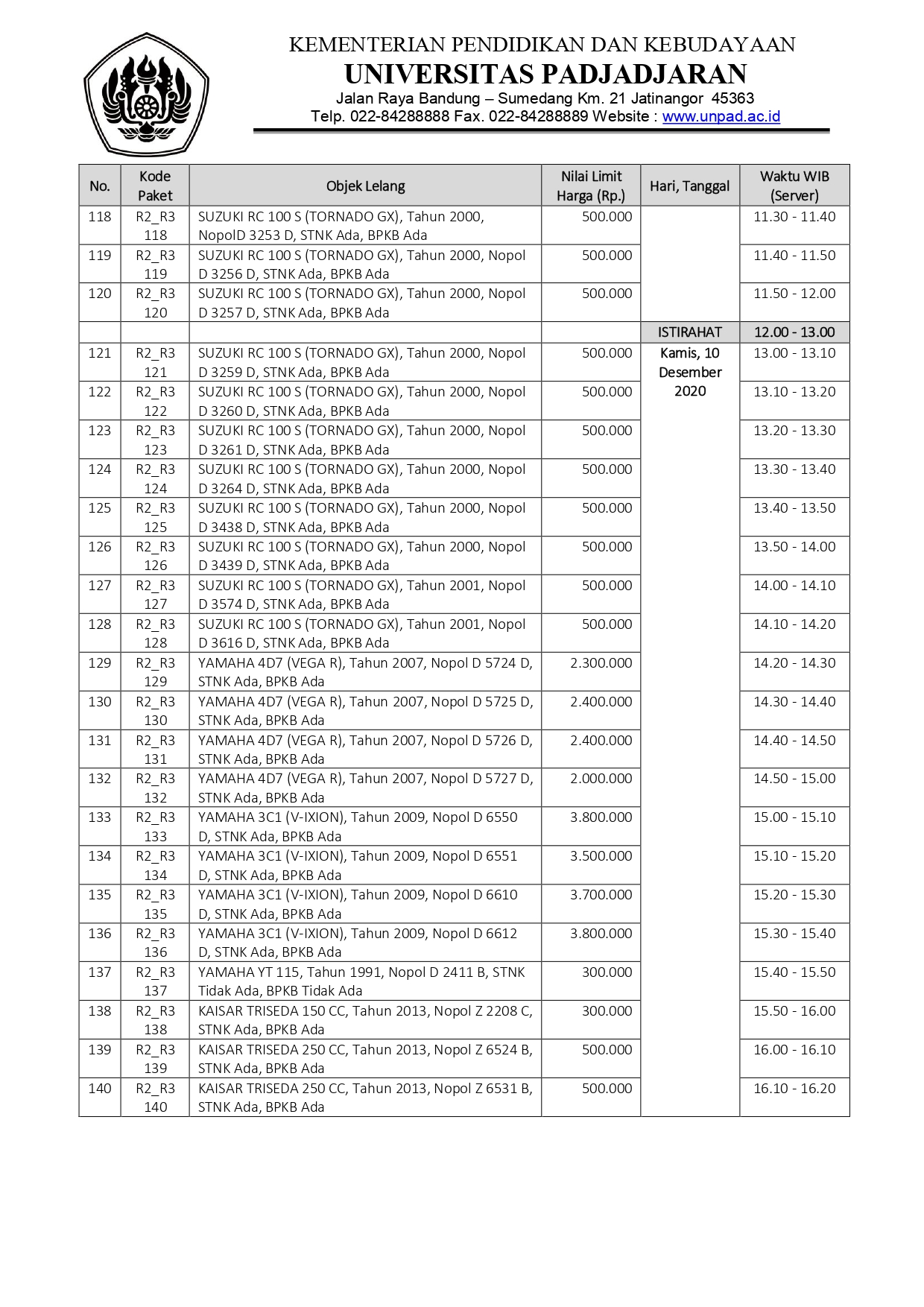 KEMENTERIAN PENDIDIKAN DAN KEBUDAYAAN
UNIVERSITAS PADJADJARAN
Jalan Raya Bandung – Sumedang Km. 21 Jatinangor 45363
Telp. 022-84288888 Fax. 022-84288889 Website : www.unpad.ac.id

| No. | Kode Paket | Objek Lelang | Nilai Limit Harga (Rp.) | Hari, Tanggal | Waktu WIB (Server) |
|---|---|---|---|---|---|
| 118 | R2_R3 118 | SUZUKI RC 100 S (TORNADO GX), Tahun 2000, NopolD 3253 D, STNK Ada, BPKB Ada | 500.000 | | 11.30 - 11.40 |
| 119 | R2_R3 119 | SUZUKI RC 100 S (TORNADO GX), Tahun 2000, Nopol D 3256 D, STNK Ada, BPKB Ada | 500.000 | | 11.40 - 11.50 |
| 120 | R2_R3 120 | SUZUKI RC 100 S (TORNADO GX), Tahun 2000, Nopol D 3257 D, STNK Ada, BPKB Ada | 500.000 | | 11.50 - 12.00 |
| | | | | ISTIRAHAT | 12.00 - 13.00 |
| 121 | R2_R3 121 | SUZUKI RC 100 S (TORNADO GX), Tahun 2000, Nopol D 3259 D, STNK Ada, BPKB Ada | 500.000 | Kamis, 10 Desember 2020 | 13.00 - 13.10 |
| 122 | R2_R3 122 | SUZUKI RC 100 S (TORNADO GX), Tahun 2000, Nopol D 3260 D, STNK Ada, BPKB Ada | 500.000 | | 13.10 - 13.20 |
| 123 | R2_R3 123 | SUZUKI RC 100 S (TORNADO GX), Tahun 2000, Nopol D 3261 D, STNK Ada, BPKB Ada | 500.000 | | 13.20 - 13.30 |
| 124 | R2_R3 124 | SUZUKI RC 100 S (TORNADO GX), Tahun 2000, Nopol D 3264 D, STNK Ada, BPKB Ada | 500.000 | | 13.30 - 13.40 |
| 125 | R2_R3 125 | SUZUKI RC 100 S (TORNADO GX), Tahun 2000, Nopol D 3438 D, STNK Ada, BPKB Ada | 500.000 | | 13.40 - 13.50 |
| 126 | R2_R3 126 | SUZUKI RC 100 S (TORNADO GX), Tahun 2000, Nopol D 3439 D, STNK Ada, BPKB Ada | 500.000 | | 13.50 - 14.00 |
| 127 | R2_R3 127 | SUZUKI RC 100 S (TORNADO GX), Tahun 2001, Nopol D 3574 D, STNK Ada, BPKB Ada | 500.000 | | 14.00 - 14.10 |
| 128 | R2_R3 128 | SUZUKI RC 100 S (TORNADO GX), Tahun 2001, Nopol D 3616 D, STNK Ada, BPKB Ada | 500.000 | | 14.10 - 14.20 |
| 129 | R2_R3 129 | YAMAHA 4D7 (VEGA R), Tahun 2007, Nopol D 5724 D, STNK Ada, BPKB Ada | 2.300.000 | | 14.20 - 14.30 |
| 130 | R2_R3 130 | YAMAHA 4D7 (VEGA R), Tahun 2007, Nopol D 5725 D, STNK Ada, BPKB Ada | 2.400.000 | | 14.30 - 14.40 |
| 131 | R2_R3 131 | YAMAHA 4D7 (VEGA R), Tahun 2007, Nopol D 5726 D, STNK Ada, BPKB Ada | 2.400.000 | | 14.40 - 14.50 |
| 132 | R2_R3 132 | YAMAHA 4D7 (VEGA R), Tahun 2007, Nopol D 5727 D, STNK Ada, BPKB Ada | 2.000.000 | | 14.50 - 15.00 |
| 133 | R2_R3 133 | YAMAHA 3C1 (V-IXION), Tahun 2009, Nopol D 6550 D, STNK Ada, BPKB Ada | 3.800.000 | | 15.00 - 15.10 |
| 134 | R2_R3 134 | YAMAHA 3C1 (V-IXION), Tahun 2009, Nopol D 6551 D, STNK Ada, BPKB Ada | 3.500.000 | | 15.10 - 15.20 |
| 135 | R2_R3 135 | YAMAHA 3C1 (V-IXION), Tahun 2009, Nopol D 6610 D, STNK Ada, BPKB Ada | 3.700.000 | | 15.20 - 15.30 |
| 136 | R2_R3 136 | YAMAHA 3C1 (V-IXION), Tahun 2009, Nopol D 6612 D, STNK Ada, BPKB Ada | 3.800.000 | | 15.30 - 15.40 |
| 137 | R2_R3 137 | YAMAHA YT 115, Tahun 1991, Nopol D 2411 B, STNK Tidak Ada, BPKB Tidak Ada | 300.000 | | 15.40 - 15.50 |
| 138 | R2_R3 138 | KAISAR TRISEDA 150 CC, Tahun 2013, Nopol Z 2208 C, STNK Ada, BPKB Ada | 300.000 | | 15.50 - 16.00 |
| 139 | R2_R3 139 | KAISAR TRISEDA 250 CC, Tahun 2013, Nopol Z 6524 B, STNK Ada, BPKB Ada | 500.000 | | 16.00 - 16.10 |
| 140 | R2_R3 140 | KAISAR TRISEDA 250 CC, Tahun 2013, Nopol Z 6531 B, STNK Ada, BPKB Ada | 500.000 | | 16.10 - 16.20 |